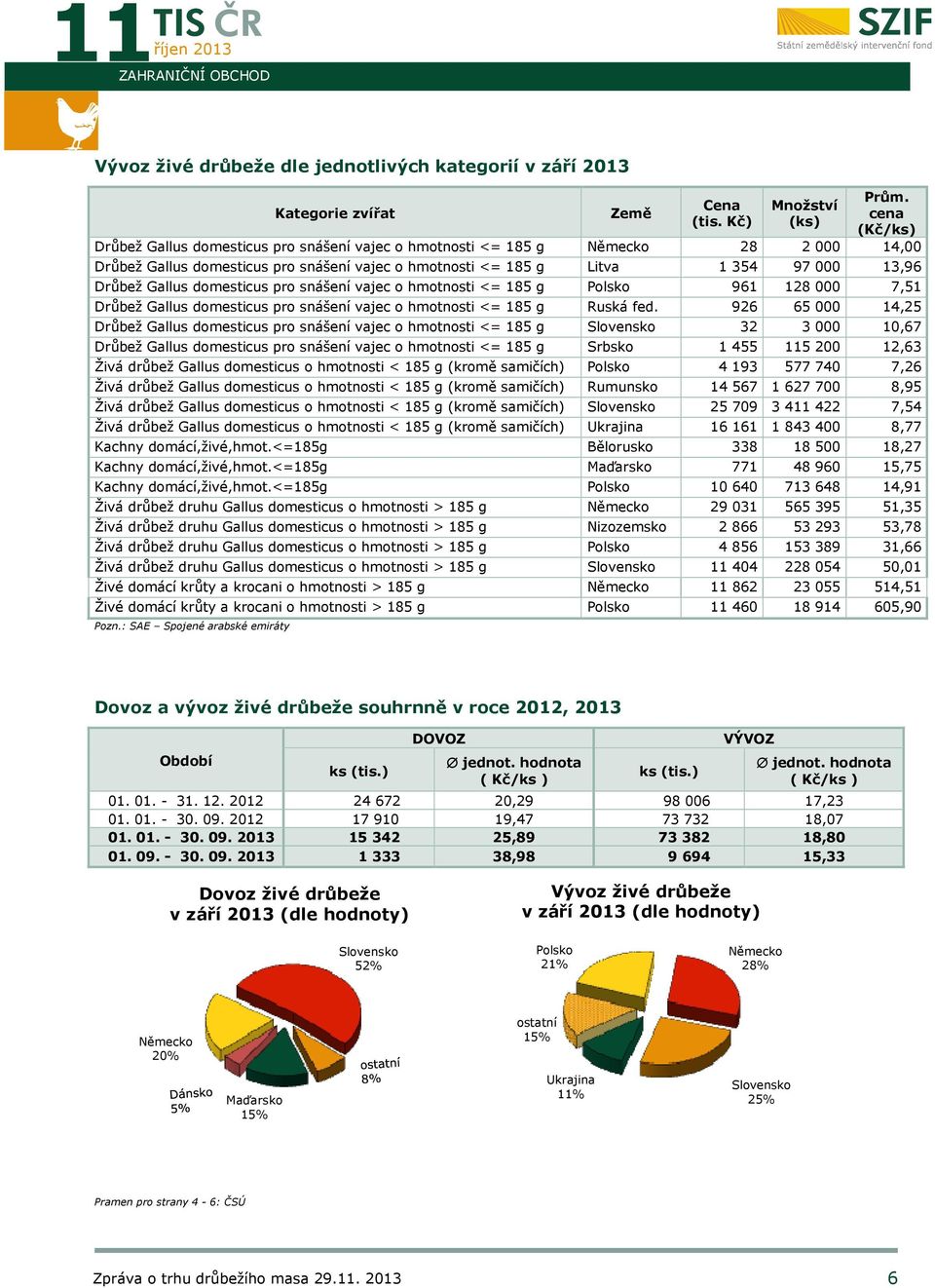 11 TIS ČR
říjen 2013

SZIF
Státní zemědělský intervenční fond

ZAHRANIČNÍ OBCHOD

Vývoz živé drůbeže dle jednotlivých kategorií v září 2013

| Kategorie zvířat | Země | Cena (tis. Kč) | Množství (ks) | Prům. cena (Kč/ks) |
|---|---|---|---|---|
| Drůbež Gallus domesticus pro snášení vajec o hmotnosti <= 185 g | Německo | 28 | 2 000 | 14,00 |
| Drůbež Gallus domesticus pro snášení vajec o hmotnosti <= 185 g | Litva | 1 354 | 97 000 | 13,96 |
| Drůbež Gallus domesticus pro snášení vajec o hmotnosti <= 185 g | Polsko | 961 | 128 000 | 7,51 |
| Drůbež Gallus domesticus pro snášení vajec o hmotnosti <= 185 g | Ruská fed. | 926 | 65 000 | 14,25 |
| Drůbež Gallus domesticus pro snášení vajec o hmotnosti <= 185 g | Slovensko | 32 | 3 000 | 10,67 |
| Drůbež Gallus domesticus pro snášení vajec o hmotnosti <= 185 g | Srbsko | 1 455 | 115 200 | 12,63 |
| Živá drůbež Gallus domesticus o hmotnosti < 185 g (kromě samičích) | Polsko | 4 193 | 577 740 | 7,26 |
| Živá drůbež Gallus domesticus o hmotnosti < 185 g (kromě samičích) | Rumunsko | 14 567 | 1 627 700 | 8,95 |
| Živá drůbež Gallus domesticus o hmotnosti < 185 g (kromě samičích) | Slovensko | 25 709 | 3 411 422 | 7,54 |
| Živá drůbež Gallus domesticus o hmotnosti < 185 g (kromě samičích) | Ukrajina | 16 161 | 1 843 400 | 8,77 |
| Kachny domácí,živé,hmot.<=185g | Bělorusko | 338 | 18 500 | 18,27 |
| Kachny domácí,živé,hmot.<=185g | Maďarsko | 771 | 48 960 | 15,75 |
| Kachny domácí,živé,hmot.<=185g | Polsko | 10 640 | 713 648 | 14,91 |
| Živá drůbež druhu Gallus domesticus o hmotnosti > 185 g | Německo | 29 031 | 565 395 | 51,35 |
| Živá drůbež druhu Gallus domesticus o hmotnosti > 185 g | Nizozemsko | 2 866 | 53 293 | 53,78 |
| Živá drůbež druhu Gallus domesticus o hmotnosti > 185 g | Polsko | 4 856 | 153 389 | 31,66 |
| Živá drůbež druhu Gallus domesticus o hmotnosti > 185 g | Slovensko | 11 404 | 228 054 | 50,01 |
| Živé domácí krůty a krocani o hmotnosti > 185 g | Německo | 11 862 | 23 055 | 514,51 |
| Živé domácí krůty a krocani o hmotnosti > 185 g | Polsko | 11 460 | 18 914 | 605,90 |

Pozn.: SAE – Spojené arabské emiráty

Dovoz a vývoz živé drůbeže souhrnně v roce 2012, 2013

| Období | DOVOZ ks (tis.) | DOVOZ ∅ jednot. hodnota ( Kč/ks ) | VÝVOZ ks (tis.) | VÝVOZ ∅ jednot. hodnota ( Kč/ks ) |
|---|---|---|---|---|
| 01. 01. - 31. 12. 2012 | 24 672 | 20,29 | 98 006 | 17,23 |
| 01. 01. - 30. 09. 2012 | 17 910 | 19,47 | 73 732 | 18,07 |
| 01. 01. - 30. 09. 2013 | 15 342 | 25,89 | 73 382 | 18,80 |
| 01. 09. - 30. 09. 2013 | 1 333 | 38,98 | 9 694 | 15,33 |

Dovoz živé drůbeže v září 2013 (dle hodnoty)

Slovensko 52%
Německo 20%
Dánsko 5%
Maďarsko 15%
ostatní 8%

Vývoz živé drůbeže v září 2013 (dle hodnoty)

Polsko 21%
Německo 28%
ostatní 15%
Ukrajina 11%
Slovensko 25%

Pramen pro strany 4 - 6: ČSÚ

Zpráva o trhu drůbežího masa 29.11. 2013
6